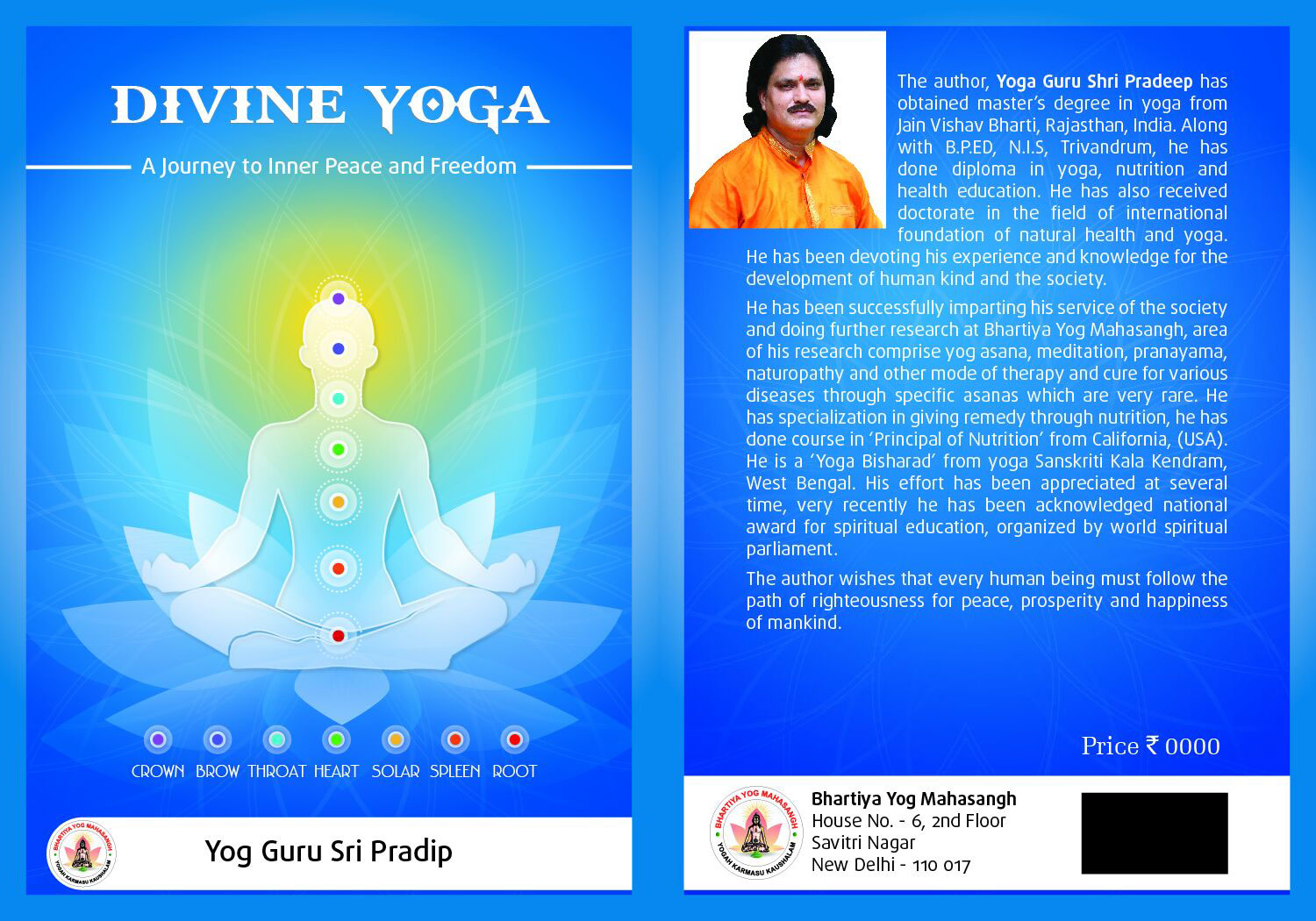 DIVINE YOGA

A Journey to Inner Peace and Freedom

CROWN BROW THROAT HEART SOLAR SPLEEN ROOT

BHARTIYA YOG MAHASANGH
YOGAH KARMASU KAUSHALAM

Yog Guru Sri Pradip

The author, Yoga Guru Shri Pradeep has obtained master's degree in yoga from Jain Vishav Bharti, Rajasthan, India. Along with B.P.ED, N.I.S, Trivandrum, he has done diploma in yoga, nutrition and health education. He has also received doctorate in the field of international foundation of natural health and yoga. He has been devoting his experience and knowledge for the development of human kind and the society.

He has been successfully imparting his service of the society and doing further research at Bhartiya Yog Mahasangh, area of his research comprise yog asana, meditation, pranayama, naturopathy and other mode of therapy and cure for various diseases through specific asanas which are very rare. He has specialization in giving remedy through nutrition, he has done course in 'Principal of Nutrition' from California, (USA). He is a 'Yoga Bisharad' from yoga Sanskriti Kala Kendram, West Bengal. His effort has been appreciated at several time, very recently he has been acknowledged national award for spiritual education, organized by world spiritual parliament.

The author wishes that every human being must follow the path of righteousness for peace, prosperity and happiness of mankind.

Price ₹ 0000

BHARTIYA YOG MAHASANGH
YOGAH KARMASU KAUSHALAM

Bhartiya Yog Mahasangh
House No. - 6, 2nd Floor
Savitri Nagar
New Delhi - 110 017